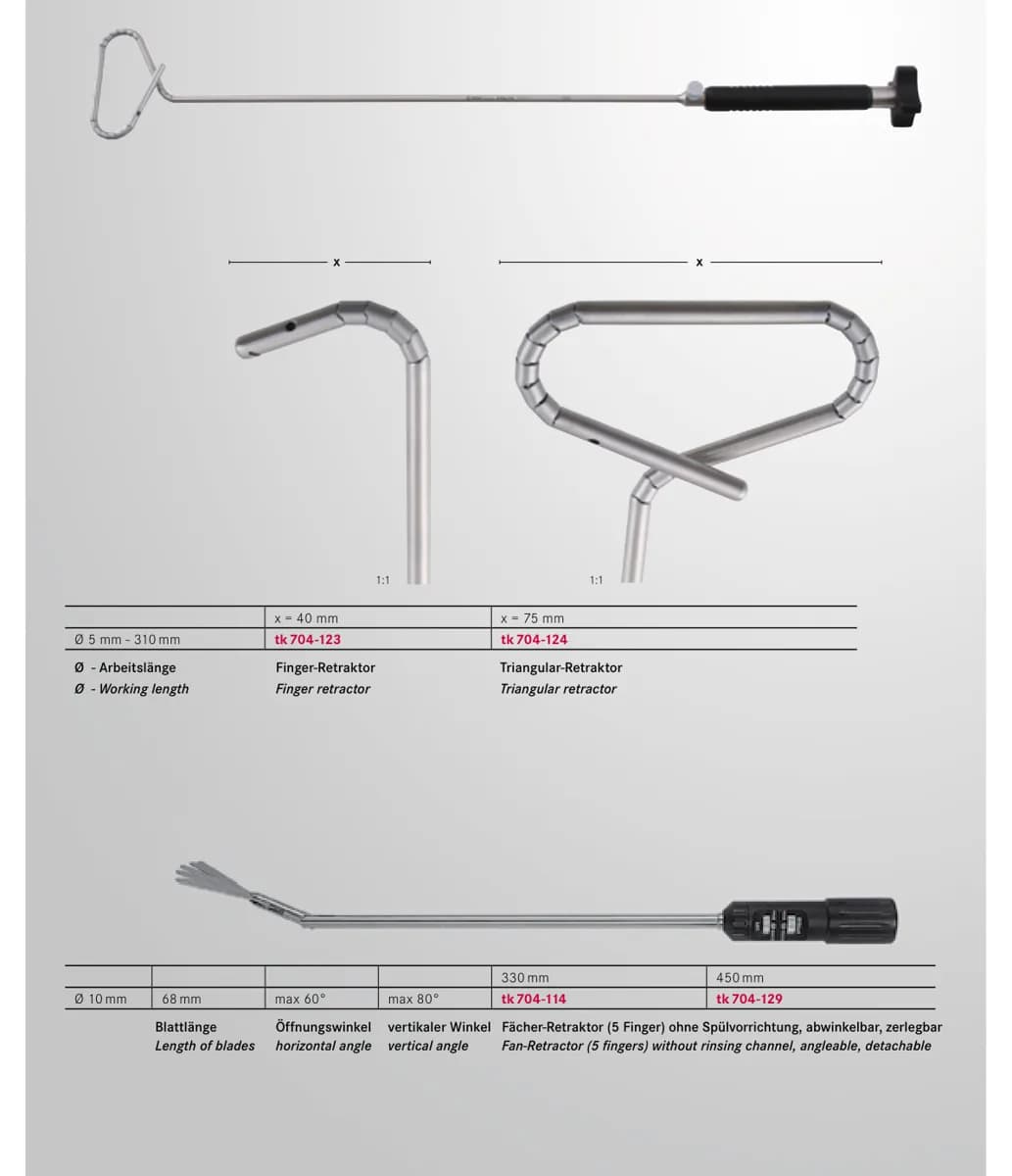 x

x

1:1

1:1

|  | x = 40 mm | x = 75 mm |
|---|---|---|
| Ø 5 mm - 310 mm | tk 704-123 | tk 704-124 |

Ø - Arbeitslänge
Ø - Working length

Finger-Retraktor
Finger retractor

Triangular-Retraktor
Triangular retractor

|  |  |  |  | 330 mm | 450 mm |
|---|---|---|---|---|---|
| Ø 10 mm | 68 mm | max 60° | max 80° | tk 704-114 | tk 704-129 |

Blattlänge
Length of blades

Öffnungswinkel
horizontal angle

vertikaler Winkel
vertical angle

Fächer-Retraktor (5 Finger) ohne Spülvorrichtung, abwinkelbar, zerlegbar
Fan-Retractor (5 fingers) without rinsing channel, angleable, detachable